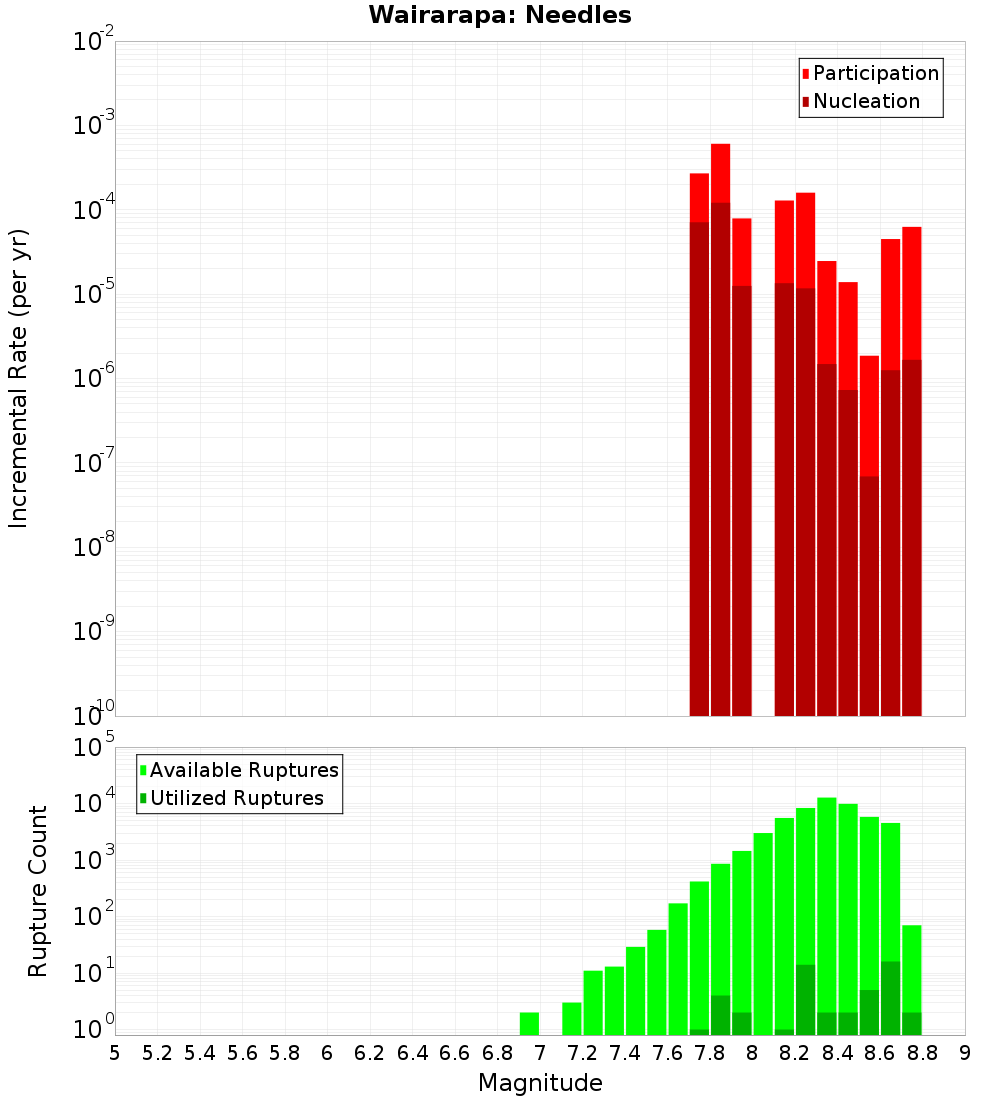 Wairarapa: Needles

Participation
Nucleation

Incremental Rate (per yr)

$10^{-2}$
$10^{-3}$
$10^{-4}$
$10^{-5}$
$10^{-6}$
$10^{-7}$
$10^{-8}$
$10^{-9}$
$10^{-10}$

Available Ruptures
Utilized Ruptures

Rupture Count

$10^{5}$
$10^{4}$
$10^{3}$
$10^{2}$
$10^{1}$
$10^{0}$

5 5.2 5.4 5.6 5.8 6 6.2 6.4 6.6 6.8 7 7.2 7.4 7.6 7.8 8 8.2 8.4 8.6 8.8 9

Magnitude